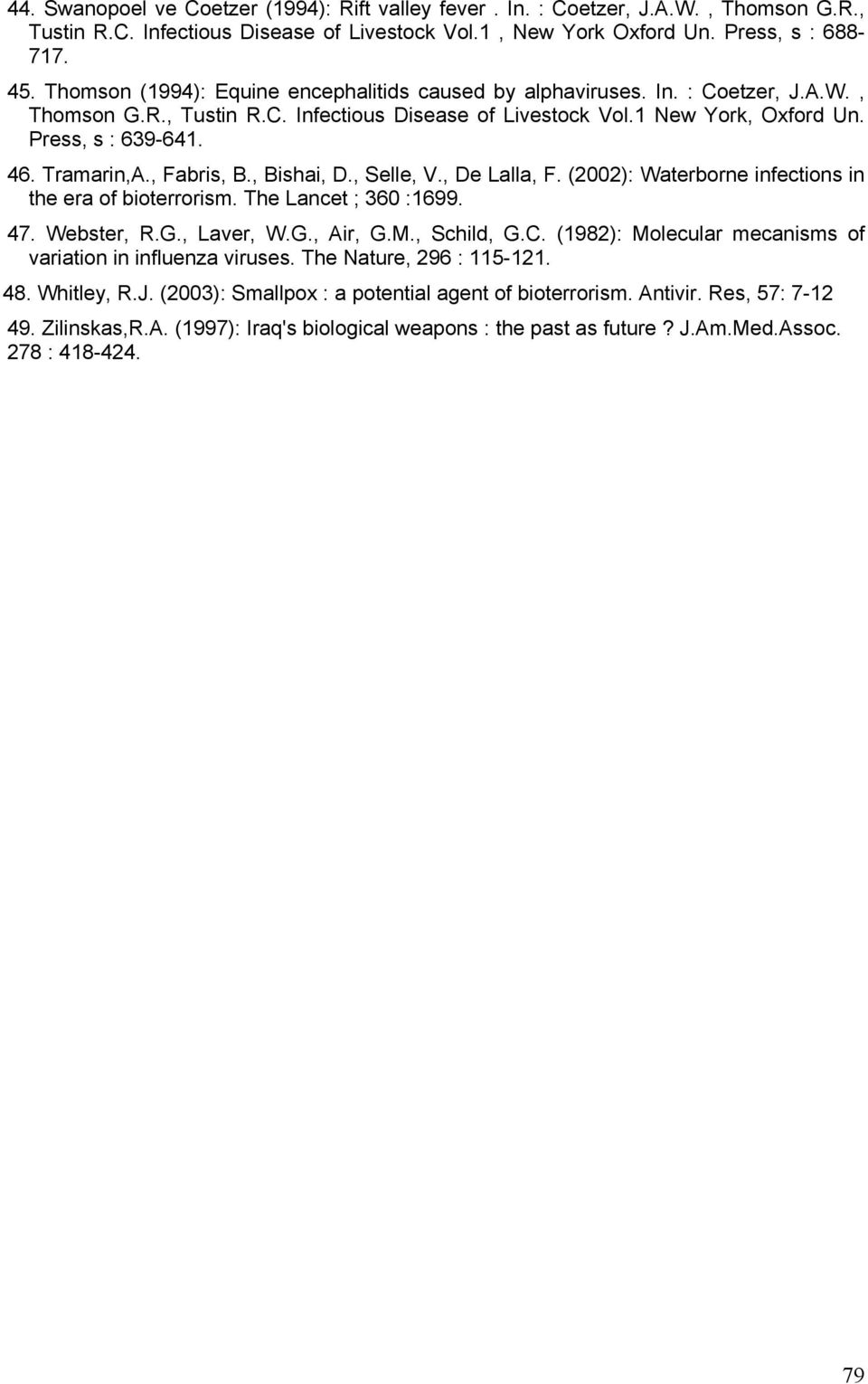 44. Swanopoel ve Coetzer (1994): Rift valley fever . In. : Coetzer, J.A.W. , Thomson G.R., Tustin R.C. Infectious Disease of Livestock Vol.1 , New York Oxford Un. Press, s : 688-717.

45. Thomson (1994): Equine encephalitids caused by alphaviruses. In. : Coetzer, J.A.W. , Thomson G.R., Tustin R.C. Infectious Disease of Livestock Vol.1 New York, Oxford Un. Press, s : 639-641.

46. Tramarin,A., Fabris, B., Bishai, D., Selle, V., De Lalla, F. (2002): Waterborne infections in the era of bioterrorism. The Lancet ; 360 :1699.

47. Webster, R.G., Laver, W.G., Air, G.M., Schild, G.C. (1982): Molecular mecanisms of variation in influenza viruses. The Nature, 296 : 115-121.

48. Whitley, R.J. (2003): Smallpox : a potential agent of bioterrorism. Antivir. Res, 57: 7-12

49. Zilinskas,R.A. (1997): Iraq's biological weapons : the past as future ? J.Am.Med.Assoc. 278 : 418-424.

79